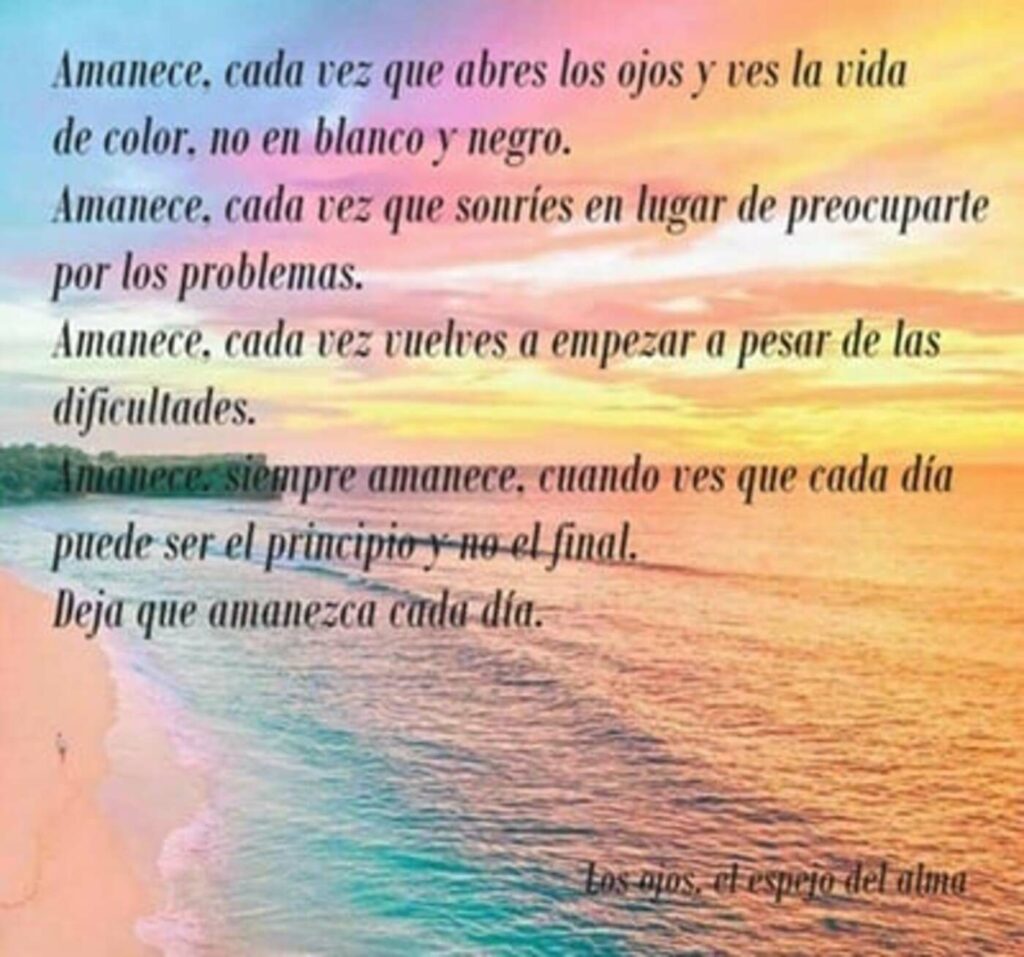 Amanece, cada vez que abres los ojos y ves la vida de color, no en blanco y negro.
Amanece, cada vez que sonríes en lugar de preocuparte por los problemas.
Amanece, cada vez vuelves a empezar a pesar de las dificultades.
Amanece, siempre amanece, cuando ves que cada día puede ser el principio y no el final.
Deja que amanezca cada día.

Los ojos, el espejo del alma